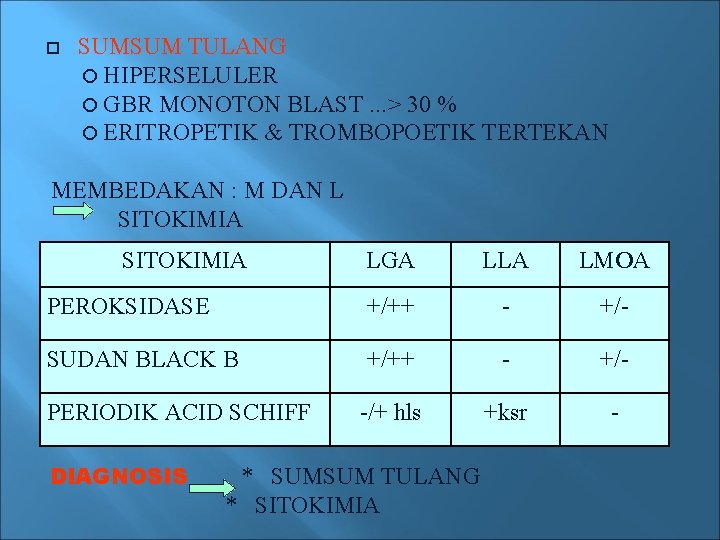 SUMSUM TULANG
HIPERSELULER
GBR MONOTON BLAST ...> 30 %
ERITROPETIK & TROMBOPOETIK TERTEKAN

MEMBEDAKAN : M DAN L
SITOKIMIA

| SITOKIMIA | LGA | LLA | LMOA |
|---|---|---|---|
| PEROKSIDASE | +/++ | - | +/- |
| SUDAN BLACK B | +/++ | - | +/- |
| PERIODIK ACID SCHIFF | -/+ hls | +ksr | - |

DIAGNOSIS * SUMSUM TULANG
* SITOKIMIA